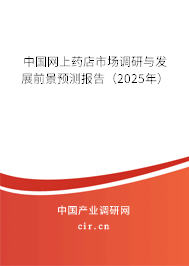 中国网上药店市场调研与发展前景预测报告（2025年）

中国产业调研网
cir.cn